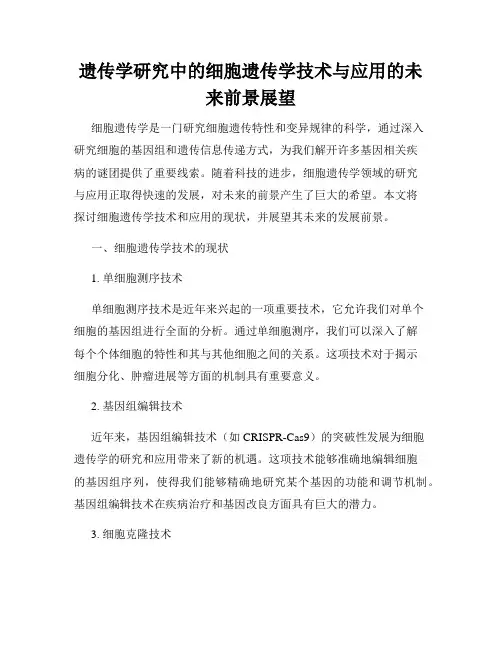 遗传学研究中的细胞遗传学技术与应用的未来前景展望

细胞遗传学是一门研究细胞遗传特性和变异规律的科学，通过深入研究细胞的基因组和遗传信息传递方式，为我们解开许多基因相关疾病的谜团提供了重要线索。随着科技的进步，细胞遗传学领域的研究与应用正取得快速的发展，对未来的前景产生了巨大的希望。本文将探讨细胞遗传学技术和应用的现状，并展望其未来的发展前景。

一、细胞遗传学技术的现状

1. 单细胞测序技术

单细胞测序技术是近年来兴起的一项重要技术，它允许我们对单个细胞的基因组进行全面的分析。通过单细胞测序，我们可以深入了解每个个体细胞的特性和其与其他细胞之间的关系。这项技术对于揭示细胞分化、肿瘤进展等方面的机制具有重要意义。

2. 基因组编辑技术

近年来，基因组编辑技术（如 CRISPR-Cas9）的突破性发展为细胞遗传学的研究和应用带来了新的机遇。这项技术能够准确地编辑细胞的基因组序列，使得我们能够精确地研究某个基因的功能和调节机制。基因组编辑技术在疾病治疗和基因改良方面具有巨大的潜力。

3. 细胞克隆技术